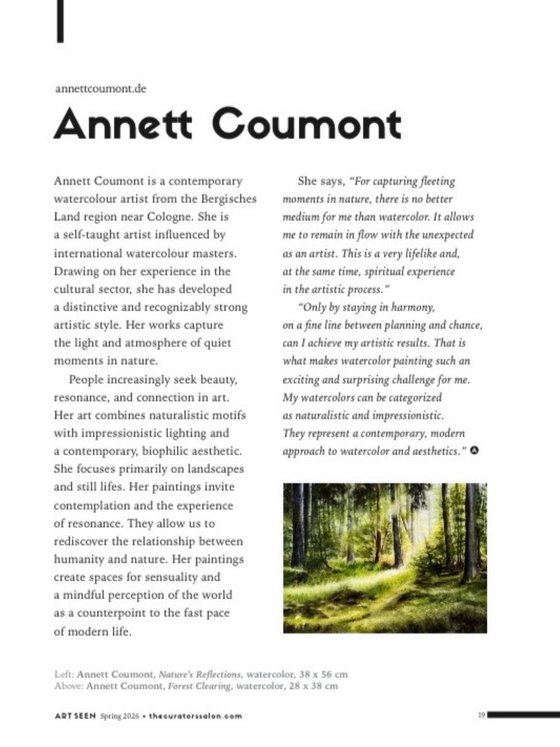 annettcoumont.de

Annett Coumont

Annett Coumont is a contemporary watercolour artist from the Bergisches Land region near Cologne. She is a self-taught artist influenced by international watercolour masters. Drawing on her experience in the cultural sector, she has developed a distinctive and recognizably strong artistic style. Her works capture the light and atmosphere of quiet moments in nature.

People increasingly seek beauty, resonance, and connection in art. Her art combines naturalistic motifs with impressionistic lighting and a contemporary, biophilic aesthetic. She focuses primarily on landscapes and still lifes. Her paintings invite contemplation and the experience of resonance. They allow us to rediscover the relationship between humanity and nature. Her paintings create spaces for sensuality and a mindful perception of the world as a counterpoint to the fast pace of modern life.

She says, "For capturing fleeting moments in nature, there is no better medium for me than watercolor. It allows me to remain in flow with the unexpected as an artist. This is a very lifelike and, at the same time, spiritual experience in the artistic process."

"Only by staying in harmony, on a fine line between planning and chance, can I achieve my artistic results. That is what makes watercolor painting such an exciting and surprising challenge for me. My watercolors can be categorized as naturalistic and impressionistic. They represent a contemporary, modern approach to watercolor and aesthetics."

Left: Annett Coumont, Nature's Reflections, watercolor, 38 x 56 cm
Above: Annett Coumont, Forest Clearing, watercolor, 28 x 38 cm

ART SEEN Spring 2026 • thecuratorssalon.com

19